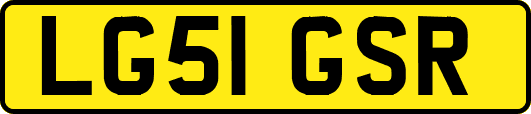 LG51 GSR